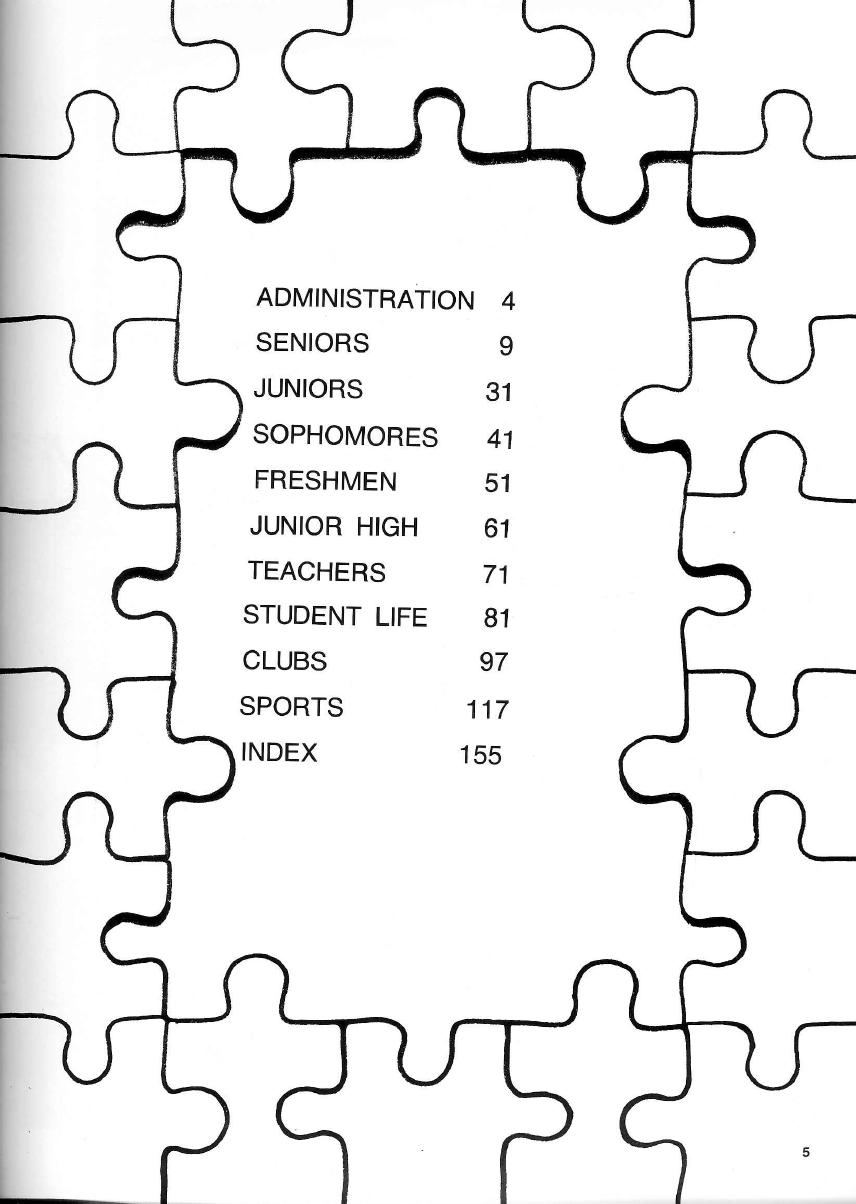 ADMINISTRATION 4
SENIORS 9
JUNIORS 31
SOPHOMORES 41
FRESHMEN 51
JUNIOR HIGH 61
TEACHERS 71
STUDENT LIFE 81
CLUBS 97
SPORTS 117
INDEX 155

5